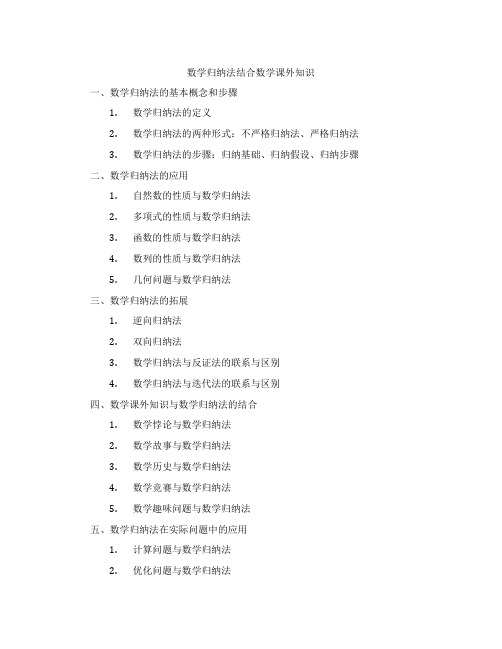 数学归纳法结合数学课外知识

一、数学归纳法的基本概念和步骤

1. 数学归纳法的定义

2. 数学归纳法的两种形式：不严格归纳法、严格归纳法

3. 数学归纳法的步骤：归纳基础、归纳假设、归纳步骤

二、数学归纳法的应用

1. 自然数的性质与数学归纳法

2. 多项式的性质与数学归纳法

3. 函数的性质与数学归纳法

4. 数列的性质与数学归纳法

5. 几何问题与数学归纳法

三、数学归纳法的拓展

1. 逆向归纳法

2. 双向归纳法

3. 数学归纳法与反证法的联系与区别

4. 数学归纳法与迭代法的联系与区别

四、数学课外知识与数学归纳法的结合

1. 数学悖论与数学归纳法

2. 数学故事与数学归纳法

3. 数学历史与数学归纳法

4. 数学竞赛与数学归纳法

5. 数学趣味问题与数学归纳法

五、数学归纳法在实际问题中的应用

1. 计算问题与数学归纳法

2. 优化问题与数学归纳法